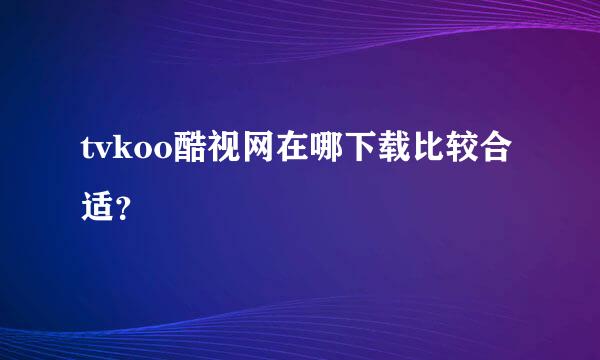 tvkoo酷视网在哪下载比较合适？